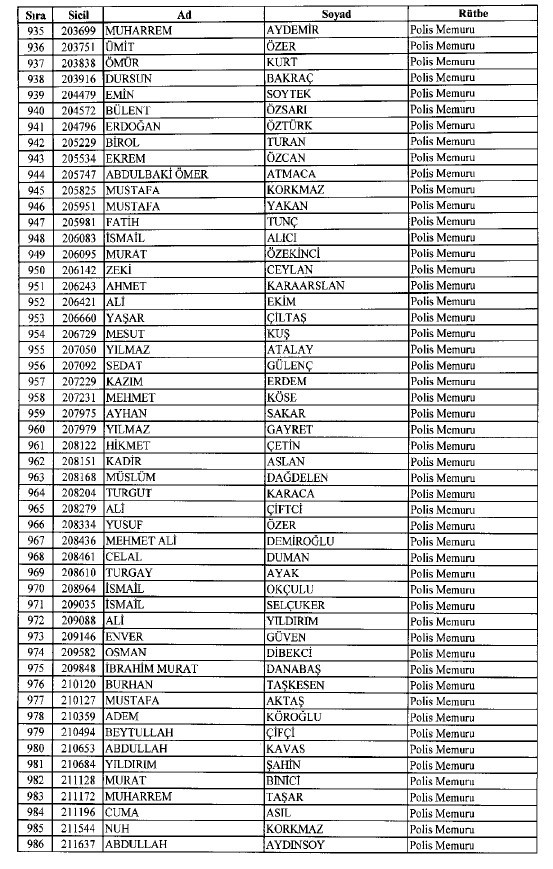 | Sıra | Sicil | Ad | Soyad | Rütbe |
|---|---|---|---|---|
| 935 | 203699 | MUHARREM | AYDEMİR | Polis Memuru |
| 936 | 203751 | ÜMİT | ÖZER | Polis Memuru |
| 937 | 203838 | ÖMÜR | KURT | Polis Memuru |
| 938 | 203916 | DURSUN | BAKRAÇ | Polis Memuru |
| 939 | 204479 | EMİN | SOYTEK | Polis Memuru |
| 940 | 204572 | BÜLENT | ÖZSARI | Polis Memuru |
| 941 | 204796 | ERDOĞAN | ÖZTÜRK | Polis Memuru |
| 942 | 205229 | BİROL | TURAN | Polis Memuru |
| 943 | 205534 | EKREM | ÖZCAN | Polis Memuru |
| 944 | 205747 | ABDULBAKİ ÖMER | ATMACA | Polis Memuru |
| 945 | 205825 | MUSTAFA | KORKMAZ | Polis Memuru |
| 946 | 205951 | MUSTAFA | YAKAN | Polis Memuru |
| 947 | 205981 | FATİH | TUNÇ | Polis Memuru |
| 948 | 206083 | İSMAİL | ALICI | Polis Memuru |
| 949 | 206095 | MURAT | ÖZEKİNCİ | Polis Memuru |
| 950 | 206142 | ZEKİ | CEYLAN | Polis Memuru |
| 951 | 206243 | AHMET | KARAARSLAN | Polis Memuru |
| 952 | 206421 | ALİ | EKİM | Polis Memuru |
| 953 | 206660 | YAŞAR | ÇİLTAŞ | Polis Memuru |
| 954 | 206729 | MESUT | KUŞ | Polis Memuru |
| 955 | 207050 | YILMAZ | ATALAY | Polis Memuru |
| 956 | 207092 | SEDAT | GÜLENÇ | Polis Memuru |
| 957 | 207229 | KAZIM | ERDEM | Polis Memuru |
| 958 | 207231 | MEHMET | KÖSE | Polis Memuru |
| 959 | 207975 | AYHAN | SAKAR | Polis Memuru |
| 960 | 207979 | YILMAZ | GAYRET | Polis Memuru |
| 961 | 208122 | HİKMET | ÇETİN | Polis Memuru |
| 962 | 208151 | KADİR | ASLAN | Polis Memuru |
| 963 | 208168 | MÜSLÜM | DAĞDELEN | Polis Memuru |
| 964 | 208204 | TURGUT | KARACA | Polis Memuru |
| 965 | 208279 | ALİ | ÇİFTCİ | Polis Memuru |
| 966 | 208334 | YUSUF | ÖZER | Polis Memuru |
| 967 | 208436 | MEHMET ALİ | DEMİROĞLU | Polis Memuru |
| 968 | 208461 | CELAL | DUMAN | Polis Memuru |
| 969 | 208610 | TURGAY | AYAK | Polis Memuru |
| 970 | 208964 | İSMAİL | OKÇULU | Polis Memuru |
| 971 | 209035 | İSMAİL | SELÇUKER | Polis Memuru |
| 972 | 209088 | ALİ | YILDIRIM | Polis Memuru |
| 973 | 209146 | ENVER | GÜVEN | Polis Memuru |
| 974 | 209582 | OSMAN | DİBEKCİ | Polis Memuru |
| 975 | 209848 | İBRAHİM MURAT | DANABAŞ | Polis Memuru |
| 976 | 210120 | BURHAN | TAŞKESEN | Polis Memuru |
| 977 | 210127 | MUSTAFA | AKTAŞ | Polis Memuru |
| 978 | 210359 | ADEM | KÖROĞLU | Polis Memuru |
| 979 | 210494 | BEYTULLAH | ÇİFÇİ | Polis Memuru |
| 980 | 210653 | ABDULLAH | KAVAS | Polis Memuru |
| 981 | 210684 | YILDIRIM | ŞAHİN | Polis Memuru |
| 982 | 211128 | MURAT | BİNİCİ | Polis Memuru |
| 983 | 211172 | MUHARREM | TAŞAR | Polis Memuru |
| 984 | 211196 | CUMA | ASIL | Polis Memuru |
| 985 | 211544 | NUH | KORKMAZ | Polis Memuru |
| 986 | 211637 | ABDULLAH | AYDINSOY | Polis Memuru |